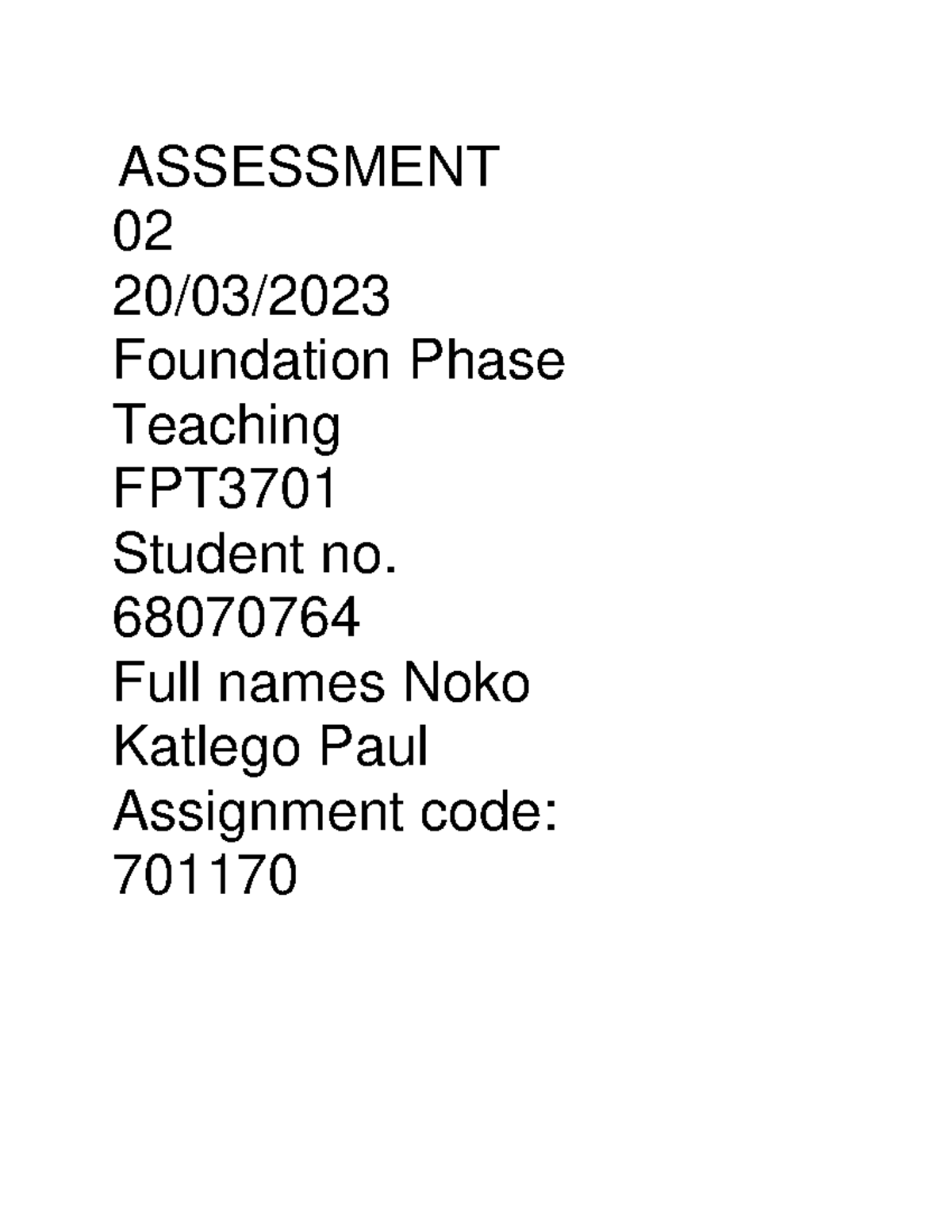 ASSESSMENT
02
20/03/2023
Foundation Phase Teaching
FPT3701
Student no.
68070764
Full names Noko Katlego Paul
Assignment code:
701170